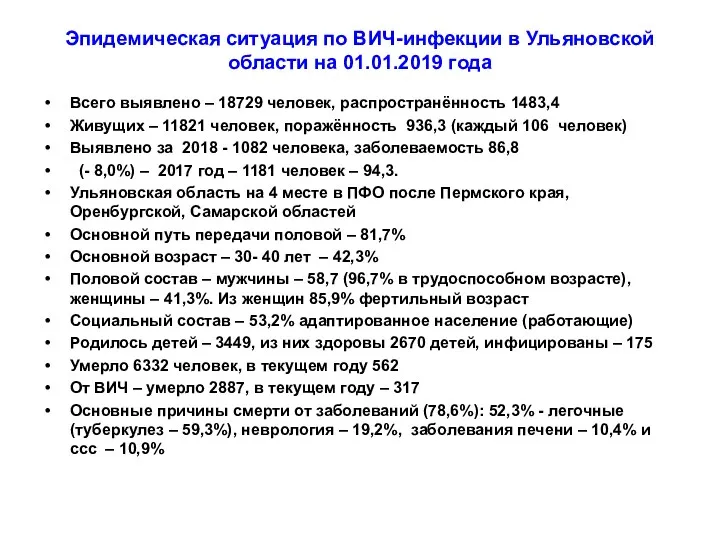 Эпидемическая ситуация по ВИЧ-инфекции в Ульяновской области на 01.01.2019 года

• Всего выявлено – 18729 человек, распространённость 1483,4
• Живущих – 11821 человек, поражённость 936,3 (каждый 106 человек)
• Выявлено за 2018 - 1082 человека, заболеваемость 86,8
• (- 8,0%) – 2017 год – 1181 человек – 94,3.
• Ульяновская область на 4 месте в ПФО после Пермского края, Оренбургской, Самарской областей
• Основной путь передачи половой – 81,7%
• Основной возраст – 30- 40 лет – 42,3%
• Половой состав – мужчины – 58,7 (96,7% в трудоспособном возрасте), женщины – 41,3%. Из женщин 85,9% фертильный возраст
• Социальный состав – 53,2% адаптированное население (работающие)
• Родилось детей – 3449, из них здоровы 2670 детей, инфицированы – 175
• Умерло 6332 человек, в текущем году 562
• От ВИЧ – умерло 2887, в текущем году – 317
• Основные причины смерти от заболеваний (78,6%): 52,3% - легочные (туберкулез – 59,3%), неврология – 19,2%, заболевания печени – 10,4% и ссс – 10,9%